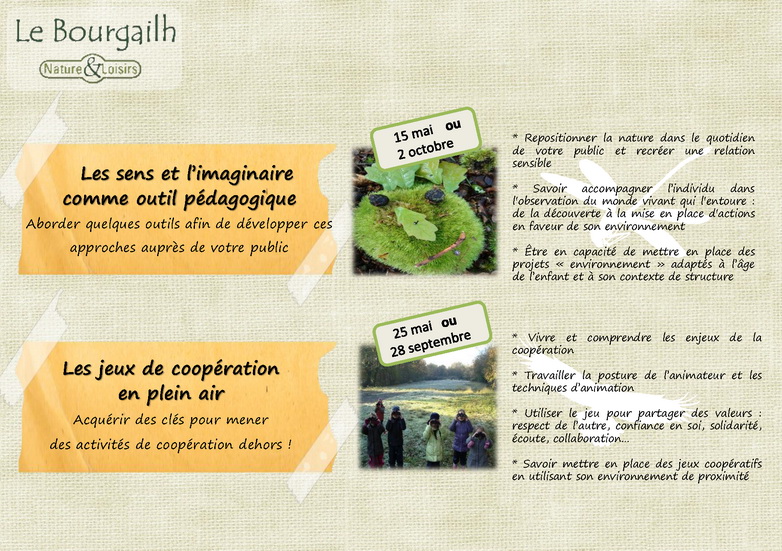 Le Bourgailh
Nature & Loisirs

Les sens et l'imaginaire comme outil pédagogique
Aborder quelques outils afin de développer ces approches auprès de votre public

15 mai ou 2 octobre

* Repositionner la nature dans le quotidien de votre public et recréer une relation sensible

* Savoir accompagner l'individu dans l'observation du monde vivant qui l'entoure : de la découverte à la mise en place d'actions en faveur de son environnement

* Être en capacité de mettre en place des projets « environnement » adaptés à l'âge de l'enfant et à son contexte de structure

Les jeux de coopération en plein air
Acquérir des clés pour mener des activités de coopération dehors !

25 mai ou 28 septembre

* Vivre et comprendre les enjeux de la coopération

* Travailler la posture de l'animateur et les techniques d'animation

* Utiliser le jeu pour partager des valeurs : respect de l'autre, confiance en soi, solidarité, écoute, collaboration…

* Savoir mettre en place des jeux coopératifs en utilisant son environnement de proximité